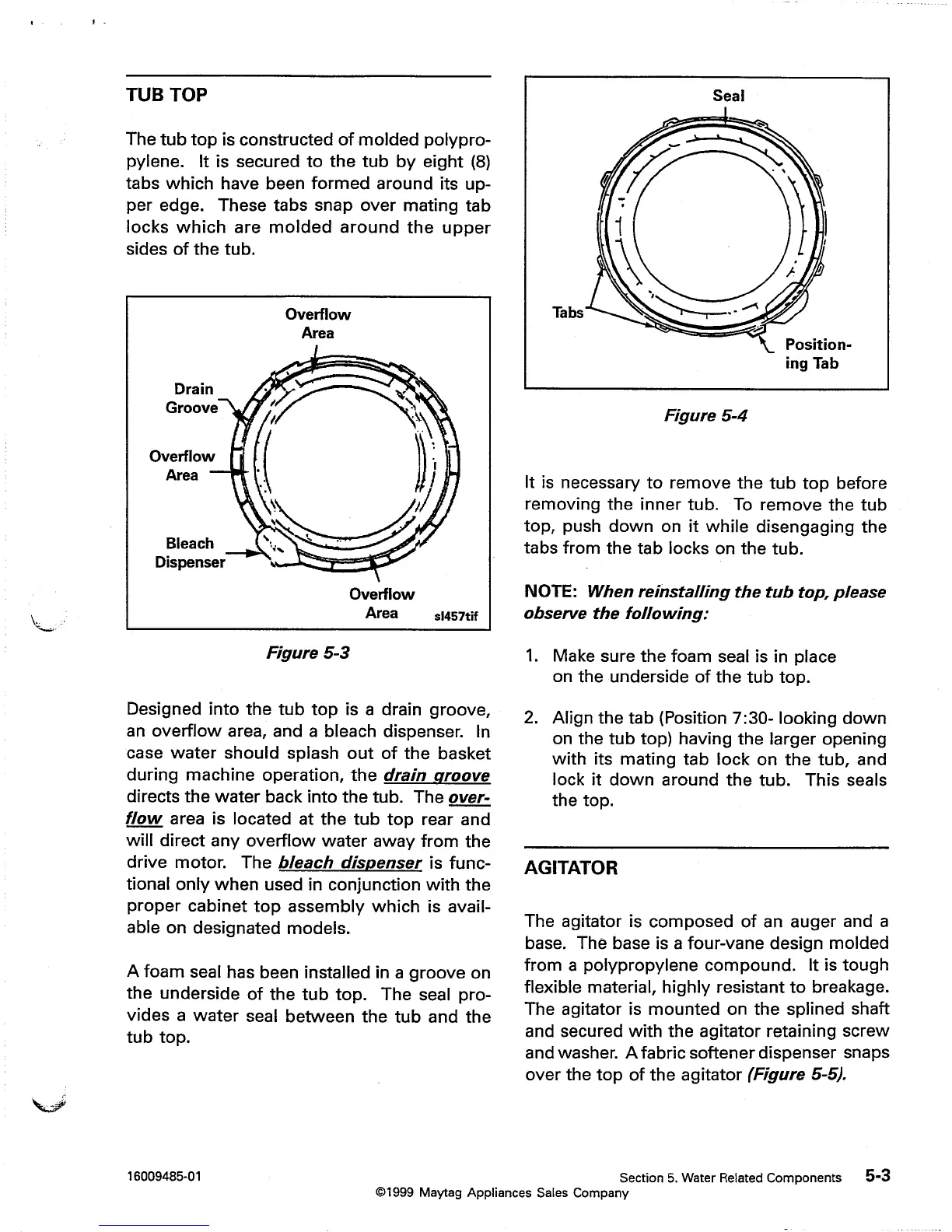 TUB TOP

The tub top is constructed of molded polypropylene. It is secured to the tub by eight (8) tabs which have been formed around its upper edge. These tabs snap over mating tab locks which are molded around the upper sides of the tub.

Overflow Area

Drain Groove

Overflow Area

Bleach Dispenser

Overflow Area

sl457tif

Figure 5-3

Designed into the tub top is a drain groove, an overflow area, and a bleach dispenser. In case water should splash out of the basket during machine operation, the drain groove directs the water back into the tub. The overflow area is located at the tub top rear and will direct any overflow water away from the drive motor. The bleach dispenser is functional only when used in conjunction with the proper cabinet top assembly which is available on designated models.

A foam seal has been installed in a groove on the underside of the tub top. The seal provides a water seal between the tub and the tub top.

Seal

Tabs

Positioning Tab

Figure 5-4

It is necessary to remove the tub top before removing the inner tub. To remove the tub top, push down on it while disengaging the tabs from the tab locks on the tub.

NOTE: When reinstalling the tub top, please observe the following:

1. Make sure the foam seal is in place on the underside of the tub top.

2. Align the tab (Position 7:30- looking down on the tub top) having the larger opening with its mating tab lock on the tub, and lock it down around the tub. This seals the top.

AGITATOR

The agitator is composed of an auger and a base. The base is a four-vane design molded from a polypropylene compound. It is tough flexible material, highly resistant to breakage. The agitator is mounted on the splined shaft and secured with the agitator retaining screw and washer. A fabric softener dispenser snaps over the top of the agitator (Figure 5-5).

16009485-01

Section 5. Water Related Components 5-3

©1999 Maytag Appliances Sales Company